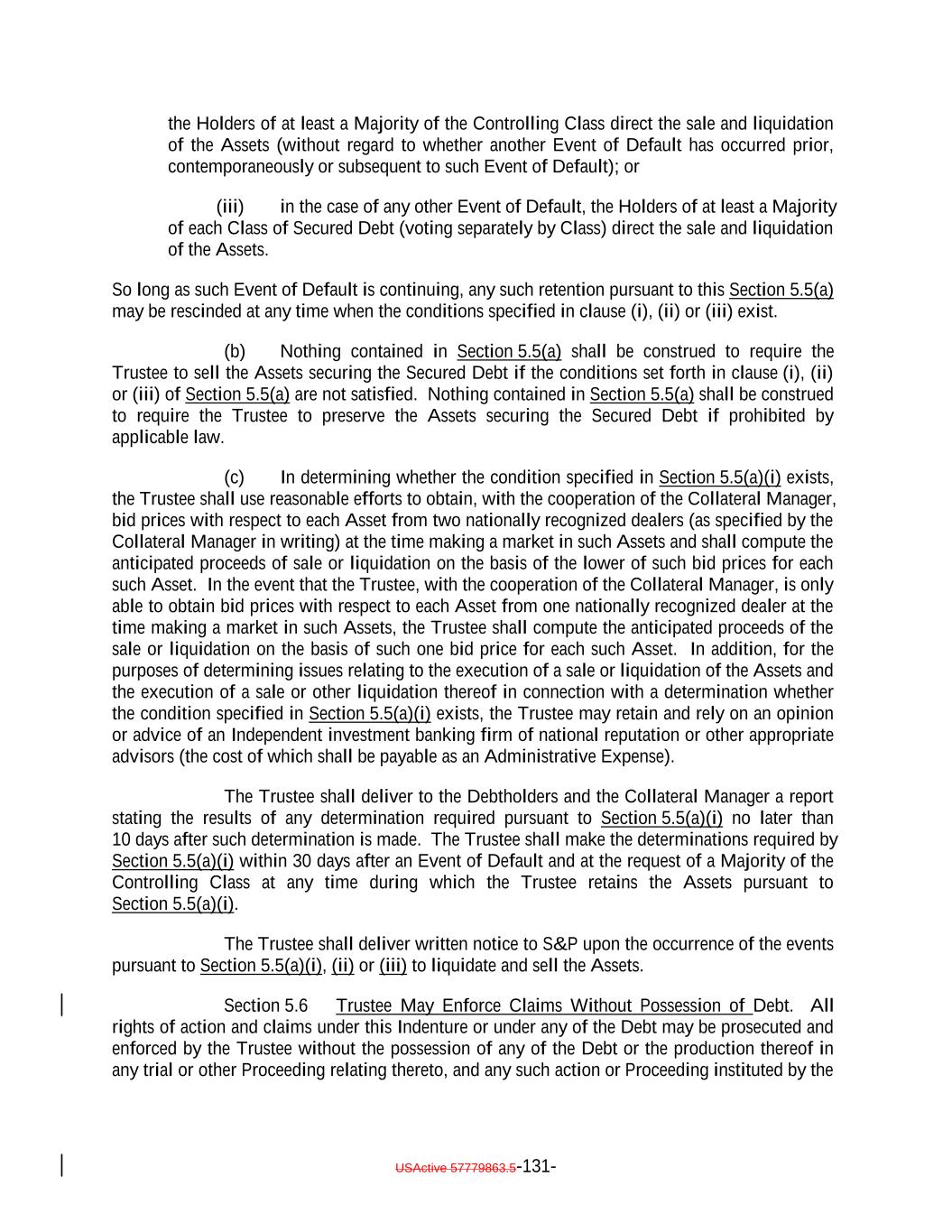 the Holders of at least a Majority of the Controlling Class direct the sale and liquidation of the Assets (without regard to whether another Event of Default has occurred prior, contemporaneously or subsequent to such Event of Default); or

(iii) in the case of any other Event of Default, the Holders of at least a Majority of each Class of Secured Debt (voting separately by Class) direct the sale and liquidation of the Assets.

So long as such Event of Default is continuing, any such retention pursuant to this Section 5.5(a) may be rescinded at any time when the conditions specified in clause (i), (ii) or (iii) exist.

(b) Nothing contained in Section 5.5(a) shall be construed to require the Trustee to sell the Assets securing the Secured Debt if the conditions set forth in clause (i), (ii) or (iii) of Section 5.5(a) are not satisfied. Nothing contained in Section 5.5(a) shall be construed to require the Trustee to preserve the Assets securing the Secured Debt if prohibited by applicable law.

(c) In determining whether the condition specified in Section 5.5(a)(i) exists, the Trustee shall use reasonable efforts to obtain, with the cooperation of the Collateral Manager, bid prices with respect to each Asset from two nationally recognized dealers (as specified by the Collateral Manager in writing) at the time making a market in such Assets and shall compute the anticipated proceeds of sale or liquidation on the basis of the lower of such bid prices for each such Asset. In the event that the Trustee, with the cooperation of the Collateral Manager, is only able to obtain bid prices with respect to each Asset from one nationally recognized dealer at the time making a market in such Assets, the Trustee shall compute the anticipated proceeds of the sale or liquidation on the basis of such one bid price for each such Asset. In addition, for the purposes of determining issues relating to the execution of a sale or liquidation of the Assets and the execution of a sale or other liquidation thereof in connection with a determination whether the condition specified in Section 5.5(a)(i) exists, the Trustee may retain and rely on an opinion or advice of an Independent investment banking firm of national reputation or other appropriate advisors (the cost of which shall be payable as an Administrative Expense).

The Trustee shall deliver to the Debtholders and the Collateral Manager a report stating the results of any determination required pursuant to Section 5.5(a)(i) no later than 10 days after such determination is made. The Trustee shall make the determinations required by Section 5.5(a)(i) within 30 days after an Event of Default and at the request of a Majority of the Controlling Class at any time during which the Trustee retains the Assets pursuant to Section 5.5(a)(i).

The Trustee shall deliver written notice to S&P upon the occurrence of the events pursuant to Section 5.5(a)(i), (ii) or (iii) to liquidate and sell the Assets.

Section 5.6 Trustee May Enforce Claims Without Possession of Debt. All rights of action and claims under this Indenture or under any of the Debt may be prosecuted and enforced by the Trustee without the possession of any of the Debt or the production thereof in any trial or other Proceeding relating thereto, and any such action or Proceeding instituted by the

USActive 57779863.5-131-